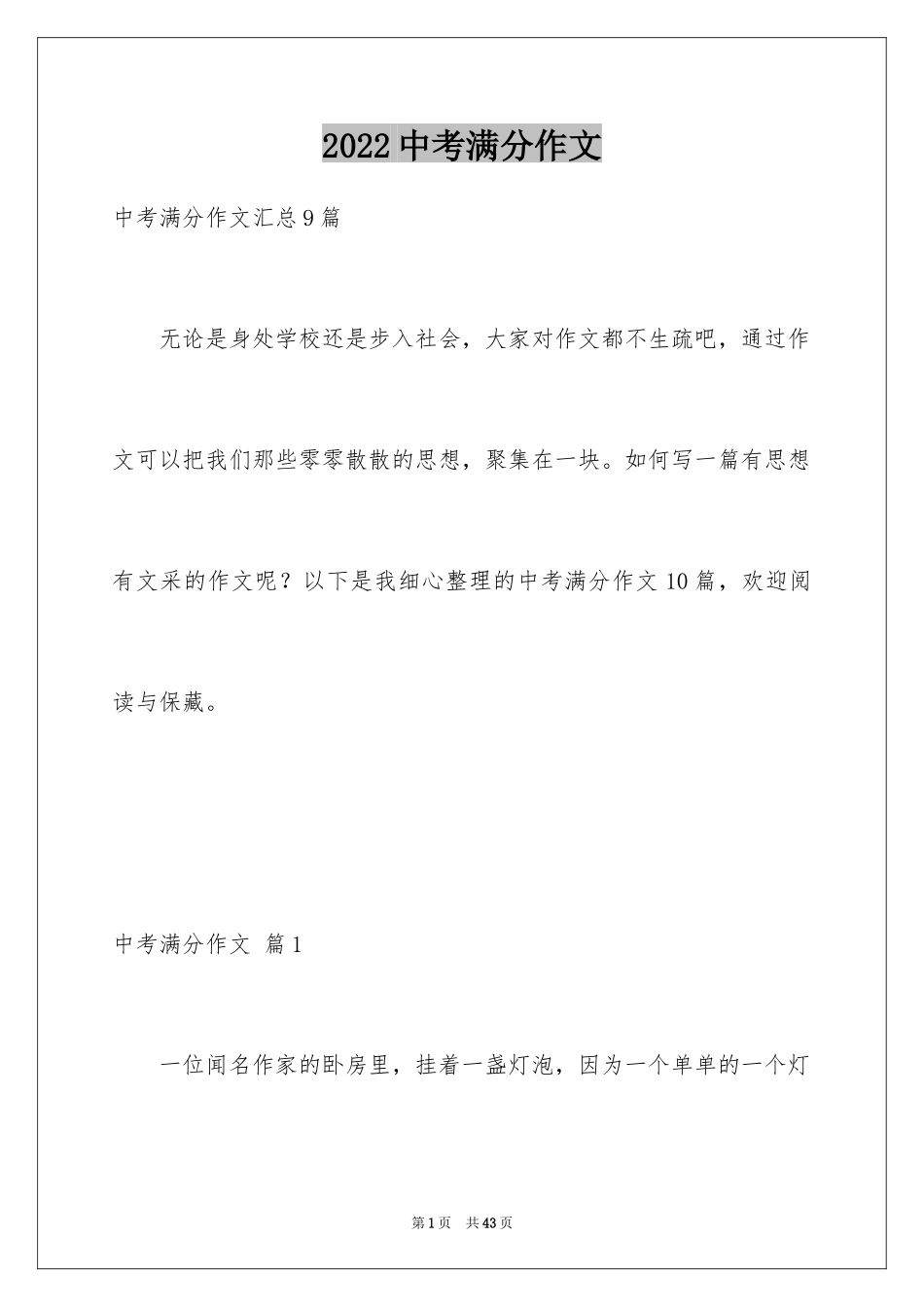 2022 中考满分作文

中考满分作文汇总 9 篇

无论是身处学校还是步入社会，大家对作文都不生疏吧，通过作文可以把我们那些零零散散的思想，聚集在一块。如何写一篇有思想有文采的作文呢？以下是我细心整理的中考满分作文 10 篇，欢迎阅读与保藏。

中考满分作文 篇 1

一位闻名作家的卧房里，挂着一盏灯泡，因为一个单单的一个灯

第 1 页 共 43 页